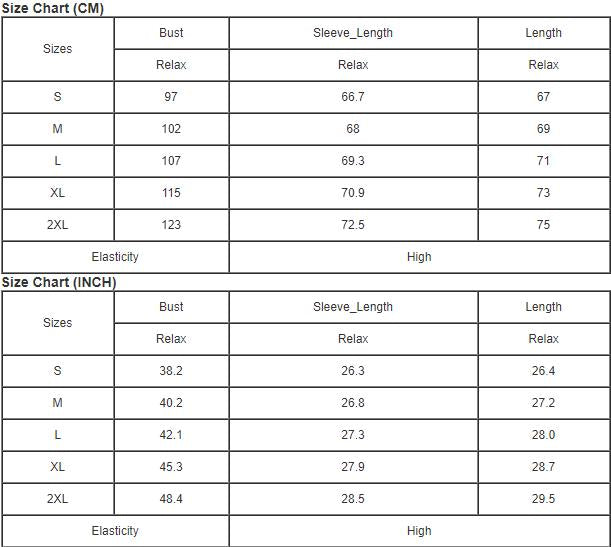 Size Chart (CM)

| Sizes | Bust | Sleeve_Length | Length |
|---|---|---|---|
| | Relax | Relax | Relax |
| S | 97 | 66.7 | 67 |
| M | 102 | 68 | 69 |
| L | 107 | 69.3 | 71 |
| XL | 115 | 70.9 | 73 |
| 2XL | 123 | 72.5 | 75 |
| Elasticity | | High | |

Size Chart (INCH)

| Sizes | Bust | Sleeve_Length | Length |
|---|---|---|---|
| | Relax | Relax | Relax |
| S | 38.2 | 26.3 | 26.4 |
| M | 40.2 | 26.8 | 27.2 |
| L | 42.1 | 27.3 | 28.0 |
| XL | 45.3 | 27.9 | 28.7 |
| 2XL | 48.4 | 28.5 | 29.5 |
| Elasticity | | High | |